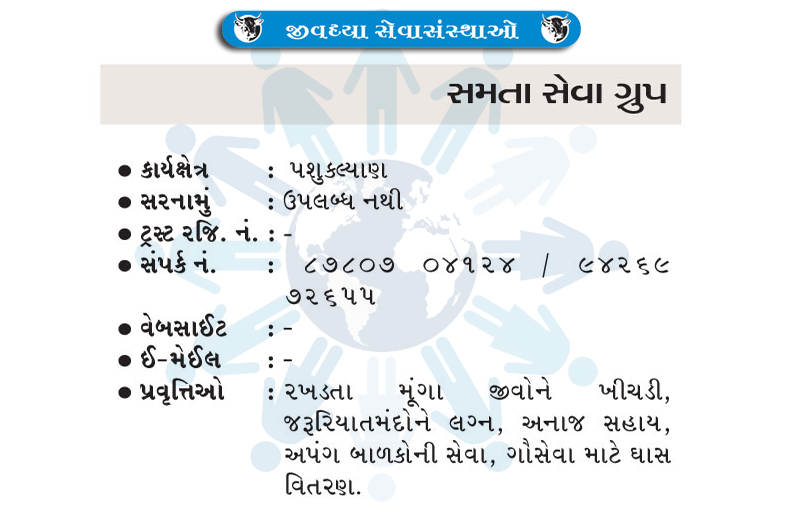 જીવદયા સેવાસંસ્થાઓ

સમતા સેવા ગ્રુપ

• કાર્યક્ષેત્ર : પશુકલ્યાણ
• સરનામું : ઉપલબ્ધ નથી
• ટ્રસ્ટ રજિ. નં. : -
• સંપર્ક નં. : ૮૭૮૦૭ ૦૪૧૨૪ / ૯૪૨૬૯ ૭૨૬૫૫
• વેબસાઈટ : -
• ઈ-મેઈલ : -
• પ્રવૃત્તિઓ : રખડતા મૂંગા જીવોને ખીચડી, જરૂરિયાતમંદોને લગ્ન, અનાજ સહાય, અપંગ બાળકોની સેવા, ગૌસેવા માટે ઘાસ વિતરણ.